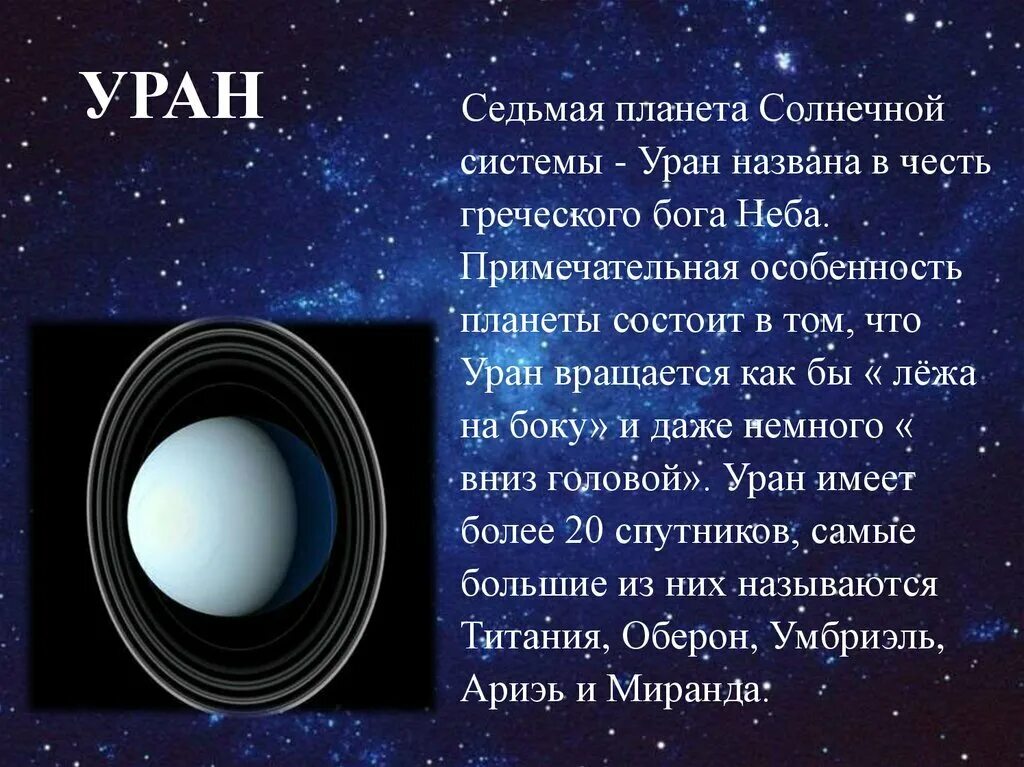 УРАН

Седьмая планета Солнечной системы - Уран названа в честь греческого бога Неба. Примечательная особенность планеты состоит в том, что Уран вращается как бы « лёжа на боку» и даже немного « вниз головой». Уран имеет более 20 спутников, самые большие из них называются Титания, Оберон, Умбриэль, Ариэь и Миранда.